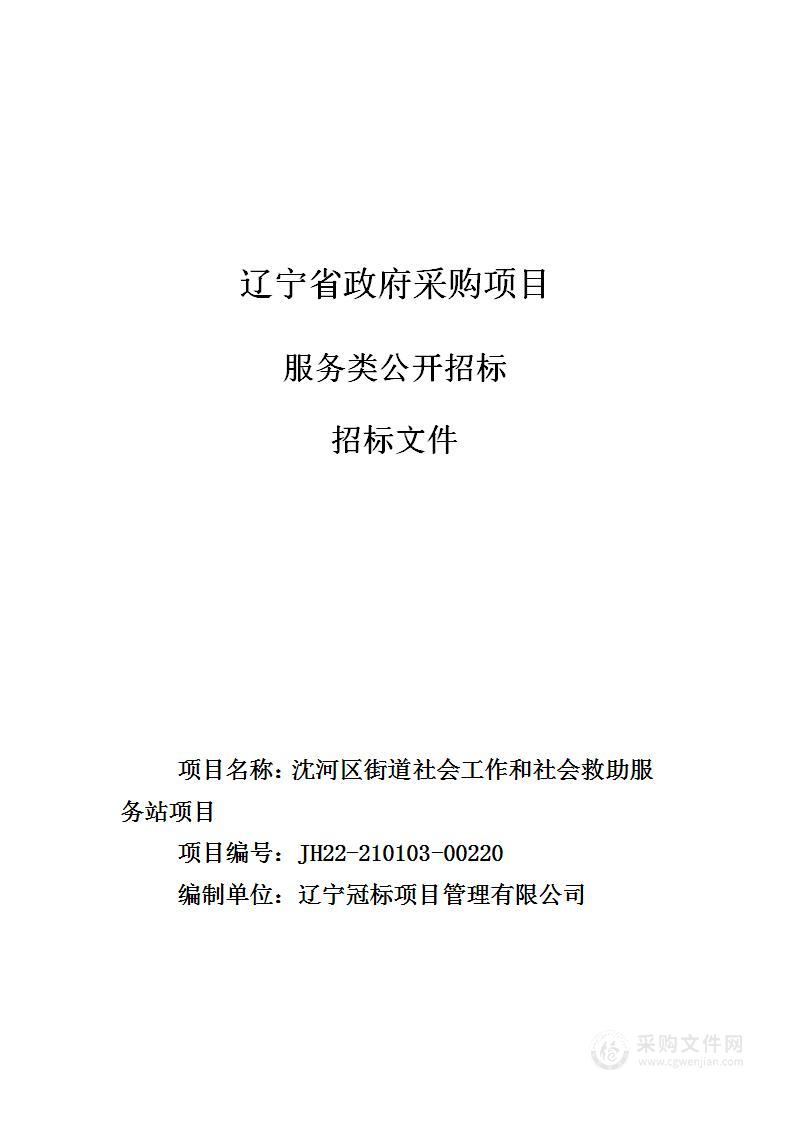 辽宁省政府采购项目

服务类公开招标

招标文件

项目名称：沈河区街道社会工作和社会救助服务站项目

项目编号：JH22-210103-00220

编制单位：辽宁冠标项目管理有限公司

采购文件网
www.cgwenjian.com